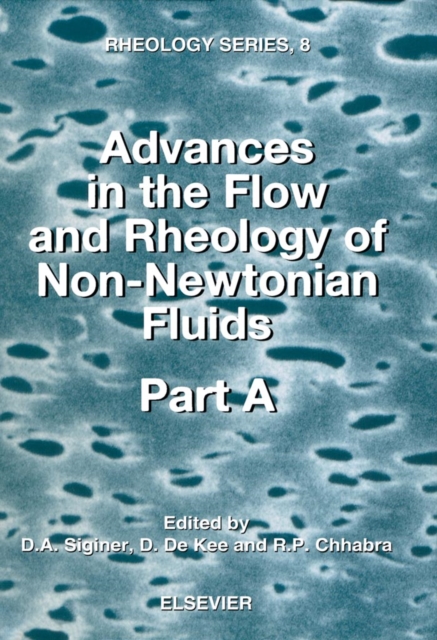 RHEOLOGY SERIES, 8

Advances in the Flow and Rheology of Non-Newtonian Fluids

Part A

Edited by
D.A. Siginer, D. De Kee and R.P. Chhabra

ELSEVIER